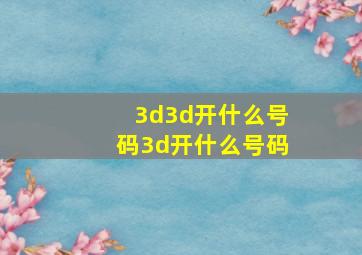 3d3d开什么号码3d开什么号码